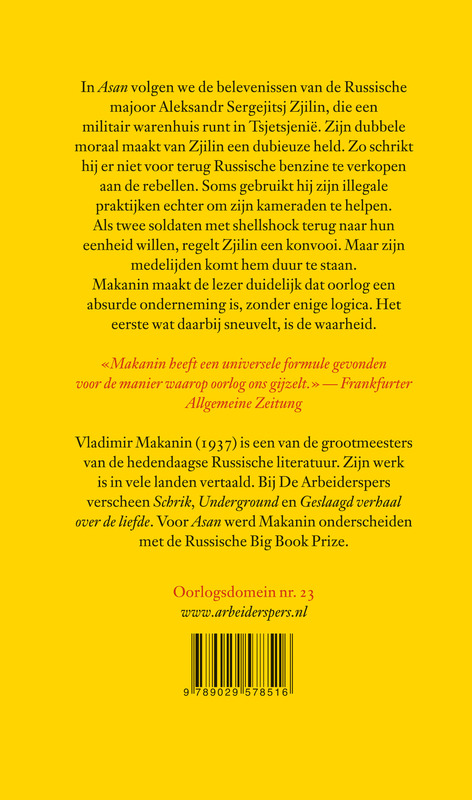 In Asan volgen we de belevenissen van de Russische majoor Aleksandr Sergejitsj Zjilin, die een militair warenhuis runt in Tsjetsjenië. Zijn dubbele moraal maakt van Zjilin een dubieuze held. Zo schrikt hij er niet voor terug Russische benzine te verkopen aan de rebellen. Soms gebruikt hij zijn illegale praktijken echter om zijn kameraden te helpen. Als twee soldaten met shellshock terug naar hun eenheid willen, regelt Zjilin een konvooi. Maar zijn medelijden komt hem duur te staan.
Makanin maakt de lezer duidelijk dat oorlog een absurde onderneming is, zonder enige logica. Het eerste wat daarbij sneuvelt, is de waarheid.

«Makanin heeft een universele formule gevonden voor de manier waarop oorlog ons gijzelt.» — Frankfurter Allgemeine Zeitung

Vladimir Makanin (1937) is een van de grootmeesters van de hedendaagse Russische literatuur. Zijn werk is in vele landen vertaald. Bij De Arbeiderspers verscheen Schrik, Underground en Geslaagd verhaal over de liefde. Voor Asan werd Makanin onderscheiden met de Russische Big Book Prize.

Oorlogsdomein nr. 23
www.arbeiderspers.nl

9 789029 578516